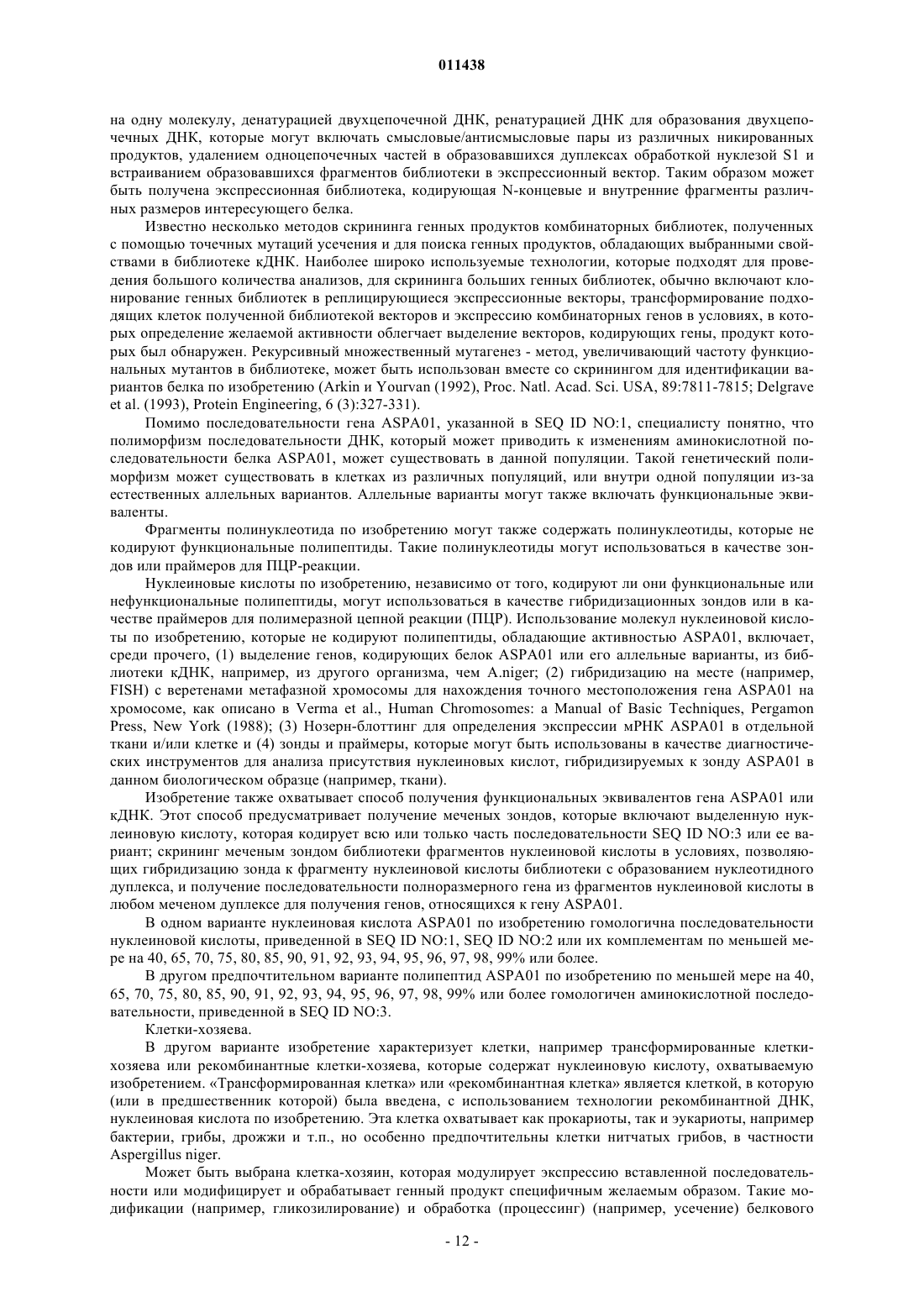 011438

на одну молекулу, денатурацией двухцепочечной ДНК, ренатурацией ДНК для образования двухцепочечных ДНК, которые могут включать смысловые/антисмысловые пары из различных никированных продуктов, удалением одноцепочечных частей в образовавшихся дуплексах обработкой нуклезой S1 и встраиванием образовавшихся фрагментов библиотеки в экспрессионный вектор. Таким образом может быть получена экспрессионная библиотека, кодирующая N-концевые и внутренние фрагменты различных размеров интересующего белка.

Известно несколько методов скрининга генных продуктов комбинаторных библиотек, полученных с помощью точечных мутаций усечения и для поиска генных продуктов, обладающих выбранными свойствами в библиотеке кДНК. Наиболее широко используемые технологии, которые подходят для проведения большого количества анализов, для скрининга больших генных библиотек, обычно включают клонирование генных библиотек в реплицирующиеся экспрессионные векторы, трансформирование подходящих клеток полученной библиотекой векторов и экспрессию комбинаторных генов в условиях, в которых определение желаемой активности облегчает выделение векторов, кодирующих гены, продукт которых был обнаружен. Рекурсивный множественный мутагенез - метод, увеличивающий частоту функциональных мутантов в библиотеке, может быть использован вместе со скринингом для идентификации вариантов белка по изобретению (Arkin и Yourvan (1992), Proc. Natl. Acad. Sci. USA, 89:7811-7815; Delgrave et al. (1993), Protein Engineering, 6 (3):327-331).

Помимо последовательности гена ASPA01, указанной в SEQ ID NO:1, специалисту понятно, что полиморфизм последовательности ДНК, который может приводить к изменениям аминокислотной последовательности белка ASPA01, может существовать в данной популяции. Такой генетический полиморфизм может существовать в клетках из различных популяций, или внутри одной популяции из-за естественных аллельных вариантов. Аллельные варианты могут также включать функциональные эквиваленты.

Фрагменты полинуклеотида по изобретению могут также содержать полинуклеотиды, которые не кодируют функциональные полипептиды. Такие полинуклеотиды могут использоваться в качестве зондов или праймеров для ПЦР-реакции.

Нуклеиновые кислоты по изобретению, независимо от того, кодируют ли они функциональные или нефункциональные полипептиды, могут использоваться в качестве гибридизационных зондов или в качестве праймеров для полимеразной цепной реакции (ПЦР). Использование молекул нуклеиновой кислоты по изобретению, которые не кодируют полипептиды, обладающие активностью ASPA01, включает, среди прочего, (1) выделение генов, кодирующих белок ASPA01 или его аллельные варианты, из библиотеки кДНК, например, из другого организма, чем A.niger; (2) гибридизацию на месте (например, FISH) с веретенами метафазной хромосомы для нахождения точного местоположения гена ASPA01 на хромосоме, как описано в Verma et al., Human Chromosomes: a Manual of Basic Techniques, Pergamon Press, New York (1988); (3) Нозерн-блоттинг для определения экспрессии мРНК ASPA01 в отдельной ткани и/или клетке и (4) зонды и праймеры, которые могут быть использованы в качестве диагностических инструментов для анализа присутствия нуклеиновых кислот, гибридизируемых к зонду ASPA01 в данном биологическом образце (например, ткани).

Изобретение также охватывает способ получения функциональных эквивалентов гена ASPA01 или кДНК. Этот способ предусматривает получение меченых зондов, которые включают выделенную нуклеиновую кислоту, которая кодирует всю или только часть последовательности SEQ ID NO:3 или ее вариант; скрининг меченым зондом библиотеки фрагментов нуклеиновой кислоты в условиях, позволяющих гибридизацию зонда к фрагменту нуклеиновой кислоты библиотеки с образованием нуклеотидного дуплекса, и получение последовательности полноразмерного гена из фрагментов нуклеиновой кислоты в любом меченом дуплексе для получения генов, относящихся к гену ASPA01.

В одном варианте нуклеиновая кислота ASPA01 по изобретению гомологична последовательности нуклеиновой кислоты, приведенной в SEQ ID NO:1, SEQ ID NO:2 или их комплементам по меньшей мере на 40, 65, 70, 75, 80, 85, 90, 91, 92, 93, 94, 95, 96, 97, 98, 99% или более.

В другом предпочтительном варианте полипептид ASPA01 по изобретению по меньшей мере на 40, 65, 70, 75, 80, 85, 90, 91, 92, 93, 94, 95, 96, 97, 98, 99% или более гомологичен аминокислотной последовательности, приведенной в SEQ ID NO:3.

Клетки-хозяева.

В другом варианте изобретение характеризует клетки, например трансформированные клетки-хозяева или рекомбинантные клетки-хозяева, которые содержат нуклеиновую кислоту, охватываемую изобретением. «Трансформированная клетка» или «рекомбинантная клетка» является клеткой, в которую (или в предшественник которой) была введена, с использованием технологии рекомбинантной ДНК, нуклеиновая кислота по изобретению. Эта клетка охватывает как прокариоты, так и эукариоты, например бактерии, грибы, дрожжи и т.п., но особенно предпочтительны клетки нитчатых грибов, в частности Aspergillus niger.

Может быть выбрана клетка-хозяин, которая модулирует экспрессию вставленной последовательности или модифицирует и обрабатывает генный продукт специфичным желаемым образом. Такие модификации (например, гликозилирование) и обработка (процессинг) (например, усечение) белкового

- 12 -